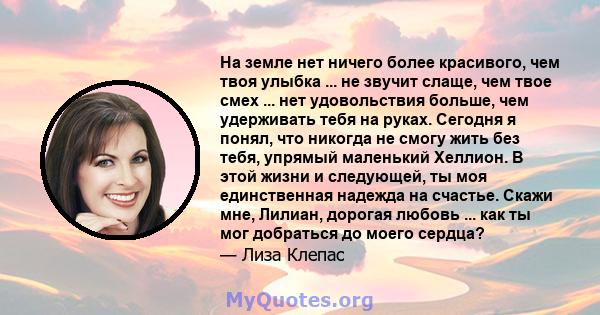 На земле нет ничего более красивого, чем твоя улыбка ... не звучит слаще, чем твое смех ... нет удовольствия больше, чем удерживать тебя на руках. Сегодня я понял, что никогда не смогу жить без тебя, упрямый маленький Хеллион. В этой жизни и следующей, ты моя единственная надежда на счастье. Скажи мне, Лилиан, дорогая любовь ... как ты мог добраться до моего сердца?
— Лиза Клепас

MyQuotes.org